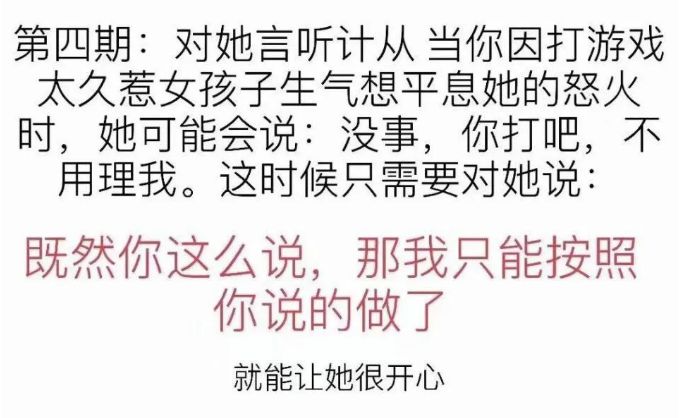 第四期：对她言听计从 当你因打游戏太久惹女孩子生气想平息她的怒火时，她可能会说：没事，你打吧，不用理我。这时候只需要对她说：

既然你这么说，那我只能按照你说的做了

就能让她很开心